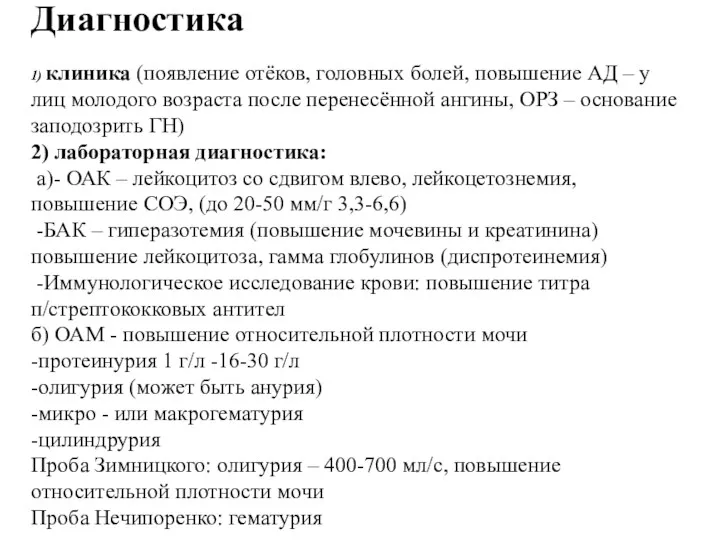 Диагностика

1) клиника (появление отёков, головных болей, повышение АД – у лиц молодого возраста после перенесённой ангины, ОРЗ – основание заподозрить ГН)
2) лабораторная диагностика:
а)- ОАК – лейкоцитоз со сдвигом влево, лейкоцетознемия, повышение СОЭ, (до 20-50 мм/г 3,3-6,6)
-БАК – гиперазотемия (повышение мочевины и креатинина) повышение лейкоцитоза, гамма глобулинов (диспротеинемия)
-Иммунологическое исследование крови: повышение титра п/стрептококковых антител
б) ОАМ - повышение относительной плотности мочи
-протеинурия 1 г/л -16-30 г/л
-олигурия (может быть анурия)
-микро - или макрогематурия
-цилиндрурия
Проба Зимницкого: олигурия – 400-700 мл/с, повышение относительной плотности мочи
Проба Нечипоренко: гематурия